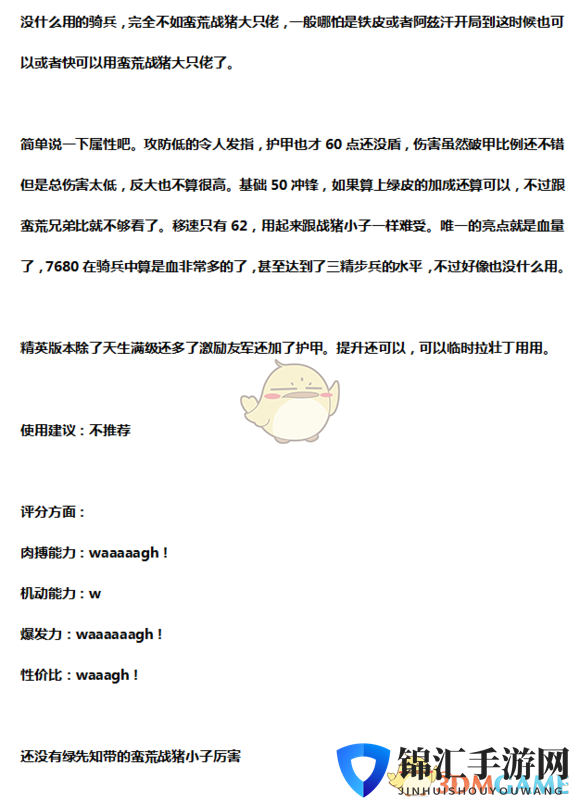 没什么用的骑兵，完全不如蛮荒战猪大只佬，一般哪怕是铁皮或者阿兹汗开局到这时候也可以或者快可以用蛮荒战猪大只佬了。

简单说一下属性吧。攻防低的令人发指，护甲也才 60 点还没盾，伤害虽然破甲比例还不错但是总伤害太低，反大也不算很高。基础 50 冲锋，如果算上绿皮的加成还算可以，不过跟蛮荒兄弟比就不够看了。移速只有 62，用起来跟战猪小子一样难受。唯一的亮点就是血量了，7680 在骑兵中算是血非常多的了，甚至达到了三精步兵的水平，不过好像也没什么用。

精英版本除了天生满级还多了激励友军还加了护甲。提升还可以，可以临时拉壮丁用用。

使用建议：不推荐

评分方面：

肉搏能力：waaaaagh！

机动能力：w

爆发力：waaaaaagh！

性价比：waaagh！

还没有绿先知带的蛮荒战猪小子厉害

锦汇手游网
JINHUISHOUYOUWANG
3DMGAME